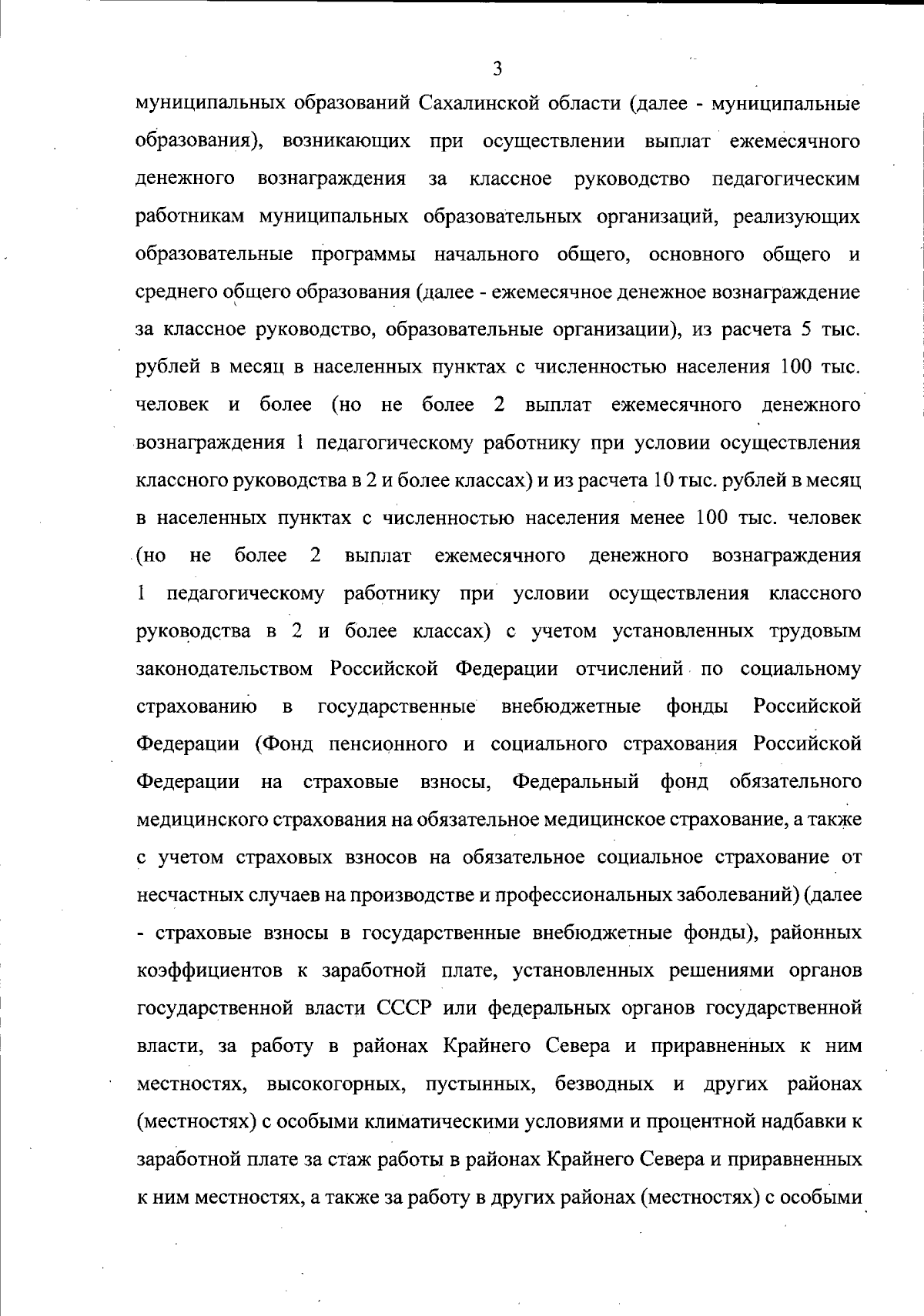 3

муниципальных образований Сахалинской области (далее - муниципальные образования), возникающих при осуществлении выплат ежемесячного денежного вознаграждения за классное руководство педагогическим работникам муниципальных образовательных организаций, реализующих образовательные программы начального общего, основного общего и среднего общего образования (далее - ежемесячное денежное вознаграждение за классное руководство, образовательные организации), из расчета 5 тыс. рублей в месяц в населенных пунктах с численностью населения 100 тыс. человек и более (но не более 2 выплат ежемесячного денежного вознаграждения 1 педагогическому работнику при условии осуществления классного руководства в 2 и более классах) и из расчета 10 тыс. рублей в месяц в населенных пунктах с численностью населения менее 100 тыс. человек (но не более 2 выплат ежемесячного денежного вознаграждения 1 педагогическому работнику при условии осуществления классного руководства в 2 и более классах) с учетом установленных трудовым законодательством Российской Федерации отчислений по социальному страхованию в государственные внебюджетные фонды Российской Федерации (Фонд пенсионного и социального страхования Российской Федерации на страховые взносы, Федеральный фонд обязательного медицинского страхования на обязательное медицинское страхование, а также с учетом страховых взносов на обязательное социальное страхование от несчастных случаев на производстве и профессиональных заболеваний) (далее - страховые взносы в государственные внебюджетные фонды), районных коэффициентов к заработной плате, установленных решениями органов государственной власти СССР или федеральных органов государственной власти, за работу в районах Крайнего Севера и приравненных к ним местностях, высокогорных, пустынных, безводных и других районах (местностях) с особыми климатическими условиями и процентной надбавки к заработной плате за стаж работы в районах Крайнего Севера и приравненных к ним местностях, а также за работу в других районах (местностях) с особыми